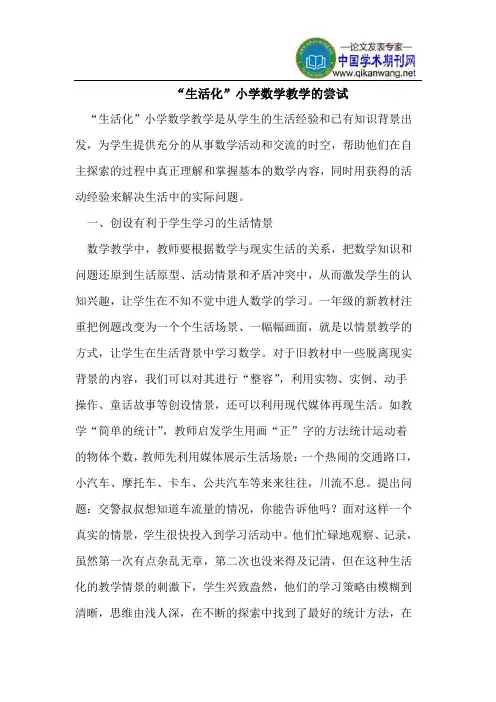 —论文发表专家—
中国学术期刊网
www.qikanwang.net

“生活化”小学数学教学的尝试

“生活化”小学数学教学是从学生的生活经验和已有知识背景出发，为学生提供充分的从事数学活动和交流的时空，帮助他们在自主探索的过程中真正理解和掌握基本的数学内容，同时用获得的活动经验来解决生活中的实际问题。

一、创设有利于学生学习的生活情景

数学教学中，教师要根据数学与现实生活的关系，把数学知识和问题还原到生活原型、活动情景和矛盾冲突中，从而激发学生的认知兴趣，让学生在不知不觉中进人数学的学习。一年级的新教材注重把例题改变为一个个生活场景、一幅幅画面，就是以情景教学的方式，让学生在生活背景中学习数学。对于旧教材中一些脱离现实背景的内容，我们可以对其进行“整容”，利用实物、实例、动手操作、童话故事等创设情景，还可以利用现代媒体再现生活。如教学“简单的统计”，教师启发学生用画“正”字的方法统计运动着的物体个数，教师先利用媒体展示生活场景：一个热闹的交通路口，小汽车、摩托车、卡车、公共汽车等来来往往，川流不息。提出问题：交警叔叔想知道车流量的情况，你能告诉他吗？面对这样一个真实的情景，学生很快投入到学习活动中。他们忙碌地观察、记录，虽然第一次有点杂乱无章，第二次也没来得及记清，但在这种生活化的教学情景的刺激下，学生兴致盎然，他们的学习策略由模糊到清晰，思维由浅人深，在不断的探索中找到了最好的统计方法，在